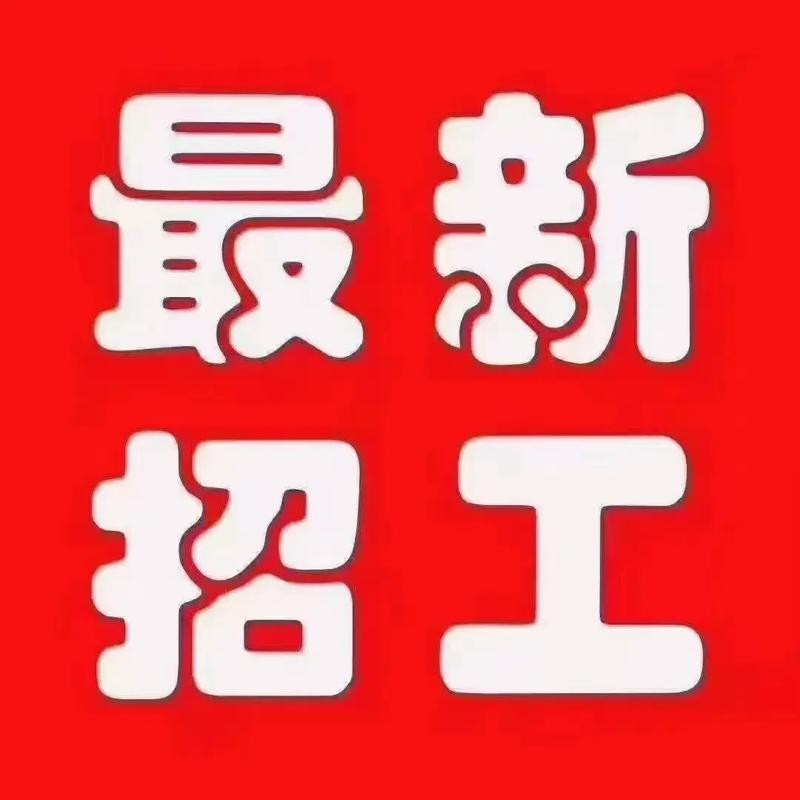 最新
招工